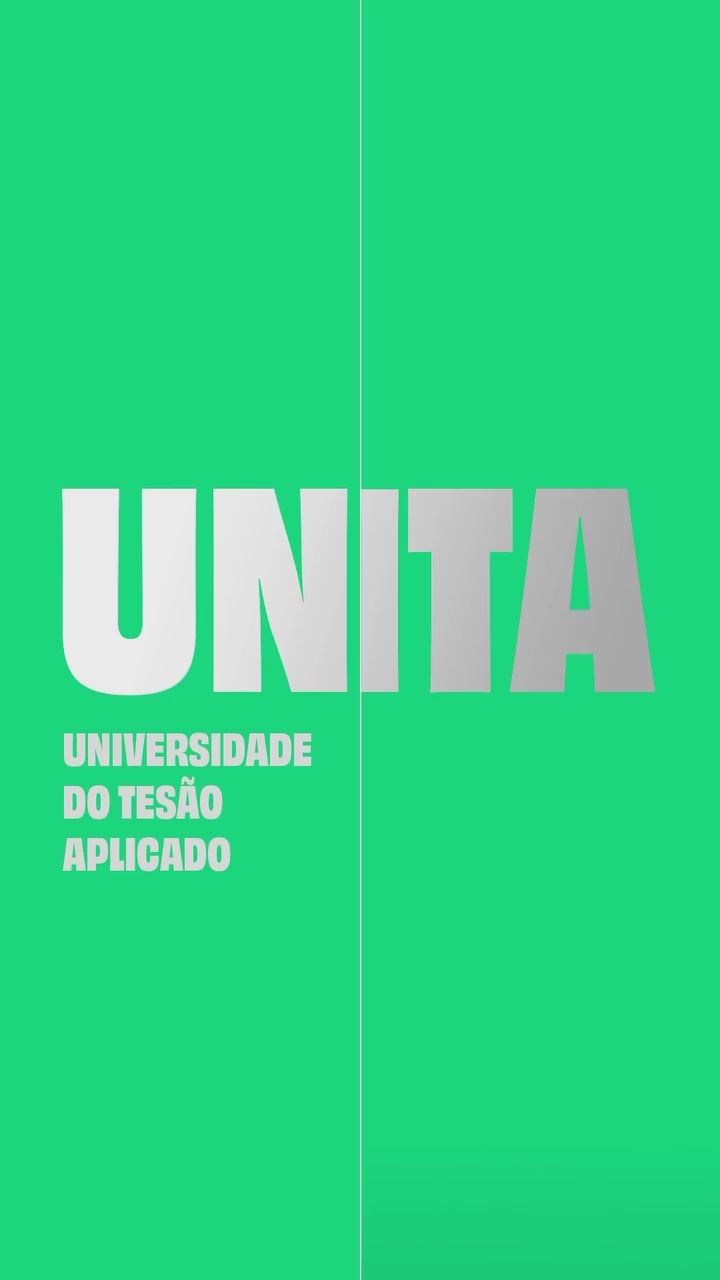 UNITA

UNIVERSIDADE
DO TESÃO
APLICADO